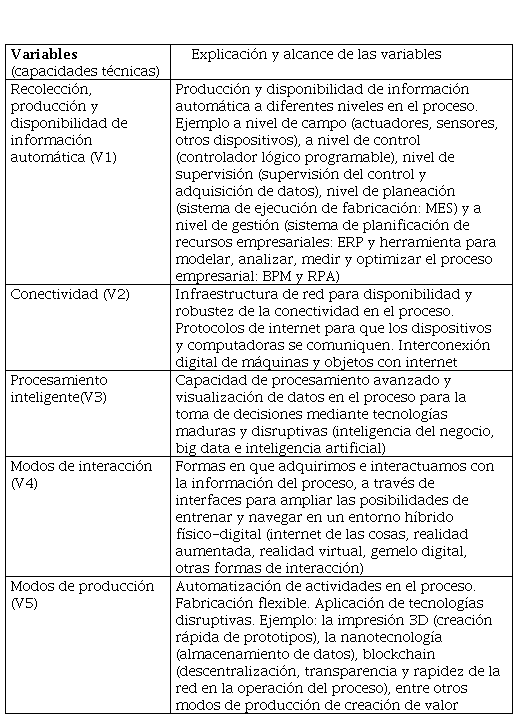 | Variables (capacidades técnicas) | Explicación y alcance de las variables |
|---|---|
| Recolección, producción y disponibilidad de información automática (V1) | Producción y disponibilidad de información automática a diferentes niveles en el proceso. Ejemplo a nivel de campo (actuadores, sensores, otros dispositivos), a nivel de control (controlador lógico programable), nivel de supervisión (supervisión del control y adquisición de datos), nivel de planeación (sistema de ejecución de fabricación: MES) y a nivel de gestión (sistema de planificación de recursos empresariales: ERP y herramienta para modelar, analizar, medir y optimizar el proceso empresarial: BPM y RPA) |
| Conectividad (V2) | Infraestructura de red para disponibilidad y robustez de la conectividad en el proceso. Protocolos de internet para que los dispositivos y computadoras se comuniquen. Interconexión digital de máquinas y objetos con internet |
| Procesamiento inteligente(V3) | Capacidad de procesamiento avanzado y visualización de datos en el proceso para la toma de decisiones mediante tecnologías maduras y disruptivas (inteligencia del negocio, big data e inteligencia artificial) |
| Modos de interacción (V4) | Formas en que adquirimos e interactuamos con la información del proceso, a través de interfaces para ampliar las posibilidades de entrenar y navegar en un entorno híbrido físico-digital (internet de las cosas, realidad aumentada, realidad virtual, gemelo digital, otras formas de interacción) |
| Modos de producción (V5) | Automatización de actividades en el proceso. Fabricación flexible. Aplicación de tecnologías disruptivas. Ejemplo: la impresión 3D (creación rápida de prototipos), la nanotecnología (almacenamiento de datos), blockchain (descentralización, transparencia y rapidez de la red en la operación del proceso), entre otros modos de producción de creación de valor |